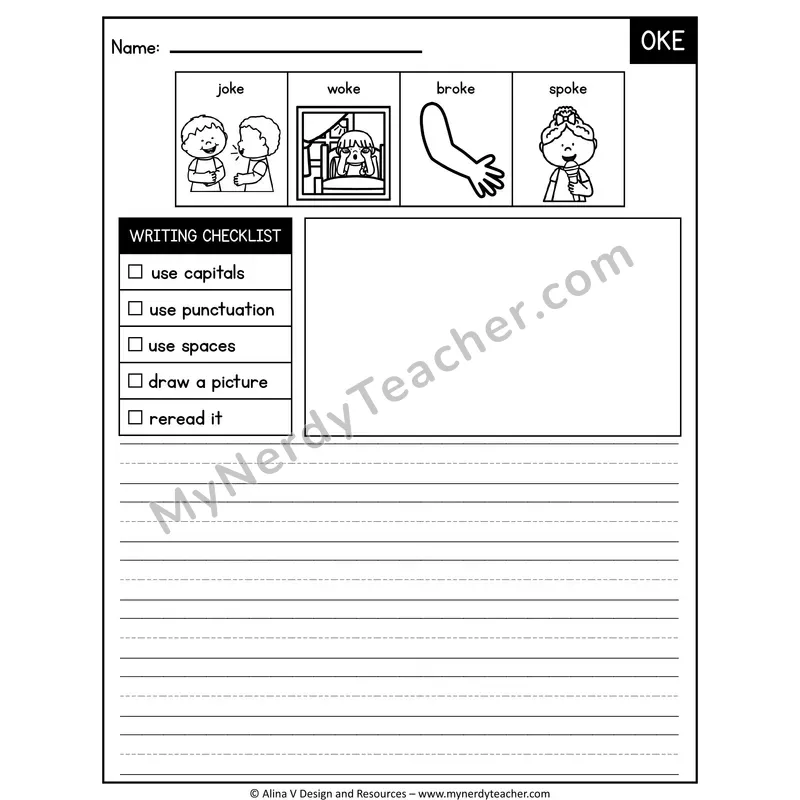 Name: ____

OKE

joke

woke

broke

spoke

WRITING CHECKLIST

☐ use capitals

☐ use punctuation

☐ use spaces

☐ draw a picture

☐ reread it

© Alina V Design and Resources – www.mynerdyteacher.com

MyNerdyTeacher.com